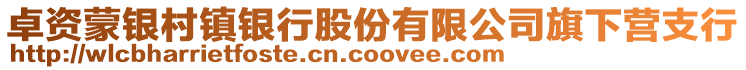 卓资蒙银村镇银行股份有限公司旗下营支行
http://wlcbharrietfoste.cn.coovee.com